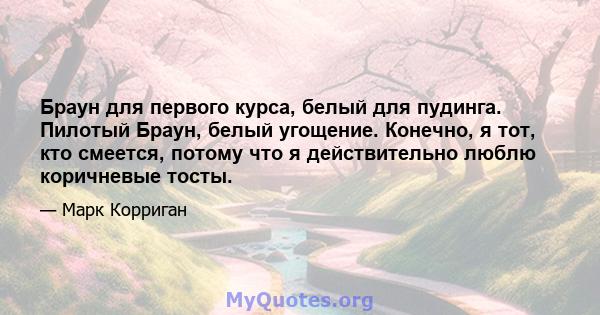 Браун для первого курса, белый для пудинга. Пилотый Браун, белый угощение. Конечно, я тот, кто смеется, потому что я действительно люблю коричневые тосты.

— Марк Корриган

MyQuotes.org